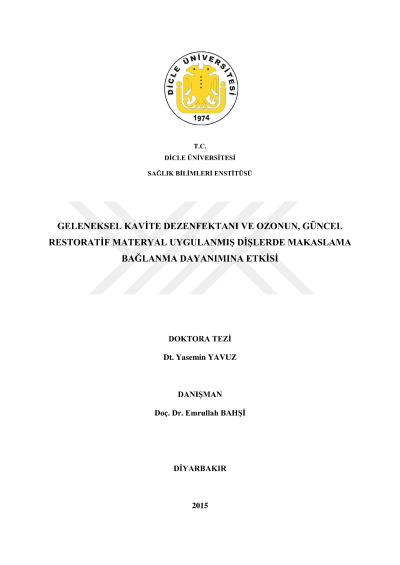 DİCLE ÜNİVERSİTESİ
1974

T.C.
DİCLE ÜNİVERSİTESİ
SAĞLIK BİLİMLERİ ENSTİTÜSÜ

GELENEKSEL KAVİTE DEZENFEKTANI VE OZONUN, GÜNCEL RESTORATİF MATERYAL UYGULANMIŞ DİŞLERDE MAKASLAMA BAĞLANMA DAYANIMINA ETKİSİ

DOKTORA TEZİ
Dt. Yasemin YAVUZ

DANIŞMAN
Doç. Dr. Emrullah BAHŞİ

DİYARBAKIR

2015